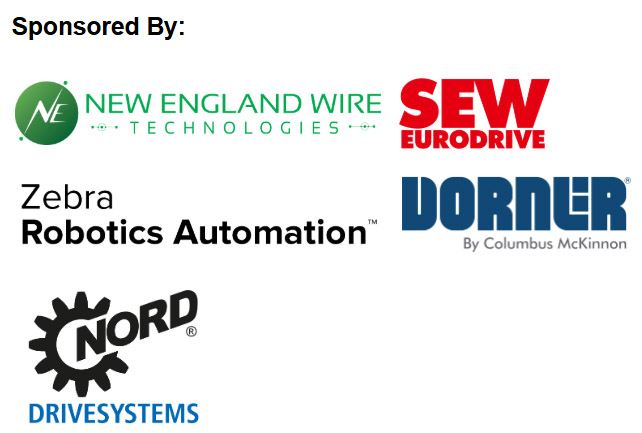 Sponsored By:

NE NEW ENGLAND WIRE TECHNOLOGIES

SEW EURODRIVE

Zebra Robotics Automation™

DORNER® By Columbus McKinnon

NORD® DRIVESYSTEMS